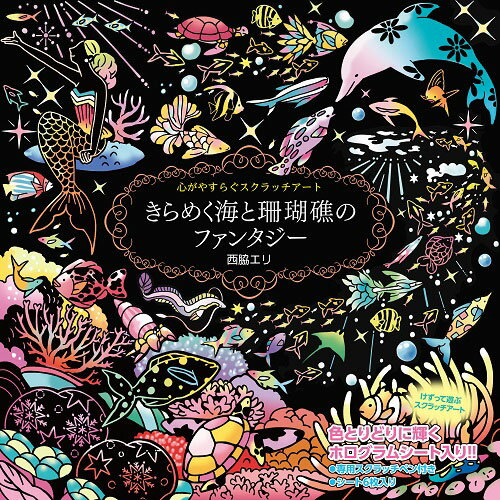 心がやすらぐスクラッチアート

きらめく海と珊瑚礁のファンタジー

西脇エリ

けずって遊ぶスクラッチアート

色とりどりに輝くホログラムシート入り!!

●専用スクラッチペン付き
●シート6枚入り